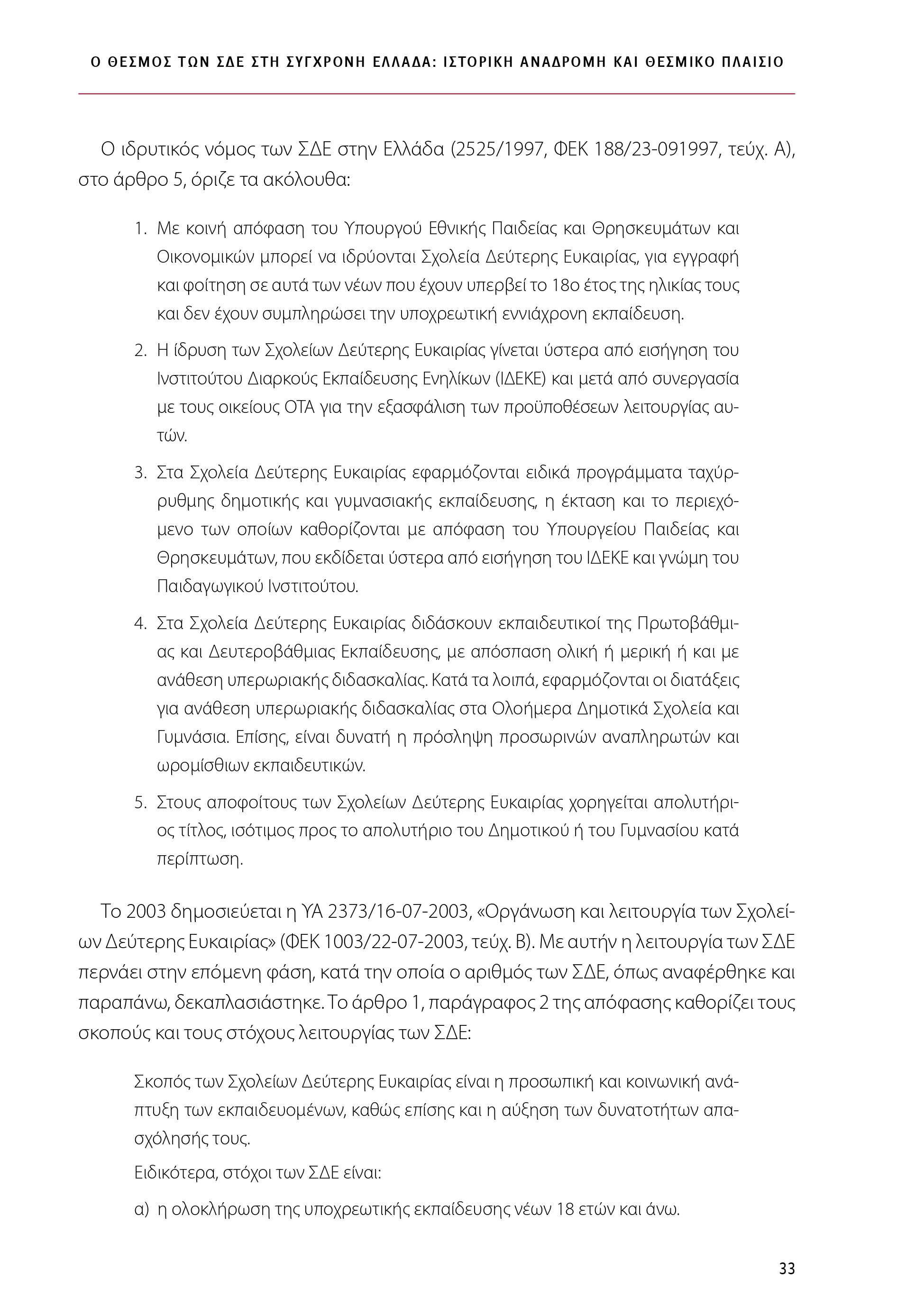 Ο ΘΕΣΜΟΣ ΤΩΝ ΣΔΕ ΣΤΗ ΣΥΓΧΡΟΝΗ ΕΛΛΑΔΑ: ΙΣΤΟΡΙΚΗ ΑΝΑΔΡΟΜΗ ΚΑΙ ΘΕΣΜΙΚΟ ΠΛΑΙΣΙΟ

Ο ιδρυτικός νόμος των ΣΔΕ στην Ελλάδα (2525/1997, ΦΕΚ 188/23-091997, τεύχ. Α), στο άρθρο 5, όριζε τα ακόλουθα:

1. Με κοινή απόφαση του Υπουργού Εθνικής Παιδείας και Θρησκευμάτων και Οικονομικών μπορεί να ιδρύονται Σχολεία Δεύτερης Ευκαιρίας, για εγγραφή και φοίτηση σε αυτά των νέων που έχουν υπερβεί το 18ο έτος της ηλικίας τους και δεν έχουν συμπληρώσει την υποχρεωτική εννιάχρονη εκπαίδευση.

2. Η ίδρυση των Σχολείων Δεύτερης Ευκαιρίας γίνεται ύστερα από εισήγηση του Ινστιτούτου Διαρκούς Εκπαίδευσης Ενηλίκων (ΙΔΕΚΕ) και μετά από συνεργασία με τους οικείους ΟΤΑ για την εξασφάλιση των προϋποθέσεων λειτουργίας αυτών.

3. Στα Σχολεία Δεύτερης Ευκαιρίας εφαρμόζονται ειδικά προγράμματα ταχύρρυθμης δημοτικής και γυμνασιακής εκπαίδευσης, η έκταση και το περιεχόμενο των οποίων καθορίζονται με απόφαση του Υπουργείου Παιδείας και Θρησκευμάτων, που εκδίδεται ύστερα από εισήγηση του ΙΔΕΚΕ και γνώμη του Παιδαγωγικού Ινστιτούτου.

4. Στα Σχολεία Δεύτερης Ευκαιρίας διδάσκουν εκπαιδευτικοί της Πρωτοβάθμιας και Δευτεροβάθμιας Εκπαίδευσης, με απόσπαση ολική ή μερική ή και με ανάθεση υπερωριακής διδασκαλίας. Κατά τα λοιπά, εφαρμόζονται οι διατάξεις για ανάθεση υπερωριακής διδασκαλίας στα Ολοήμερα Δημοτικά Σχολεία και Γυμνάσια. Επίσης, είναι δυνατή η πρόσληψη προσωρινών αναπληρωτών και ωρομίσθιων εκπαιδευτικών.

5. Στους αποφοίτους των Σχολείων Δεύτερης Ευκαιρίας χορηγείται απολυτήριος τίτλος, ισότιμος προς το απολυτήριο του Δημοτικού ή του Γυμνασίου κατά περίπτωση.

Το 2003 δημοσιεύεται η ΥΑ 2373/16-07-2003, «Οργάνωση και λειτουργία των Σχολείων Δεύτερης Ευκαιρίας» (ΦΕΚ 1003/22-07-2003, τεύχ. Β). Με αυτήν η λειτουργία των ΣΔΕ περνάει στην επόμενη φάση, κατά την οποία ο αριθμός των ΣΔΕ, όπως αναφέρθηκε και παραπάνω, δεκαπλασιάστηκε. Το άρθρο 1, παράγραφος 2 της απόφασης καθορίζει τους σκοπούς και τους στόχους λειτουργίας των ΣΔΕ:

Σκοπός των Σχολείων Δεύτερης Ευκαιρίας είναι η προσωπική και κοινωνική ανάπτυξη των εκπαιδευομένων, καθώς επίσης και η αύξηση των δυνατοτήτων απασχόλησής τους.

Ειδικότερα, στόχοι των ΣΔΕ είναι:

α) η ολοκλήρωση της υποχρεωτικής εκπαίδευσης νέων 18 ετών και άνω.

33